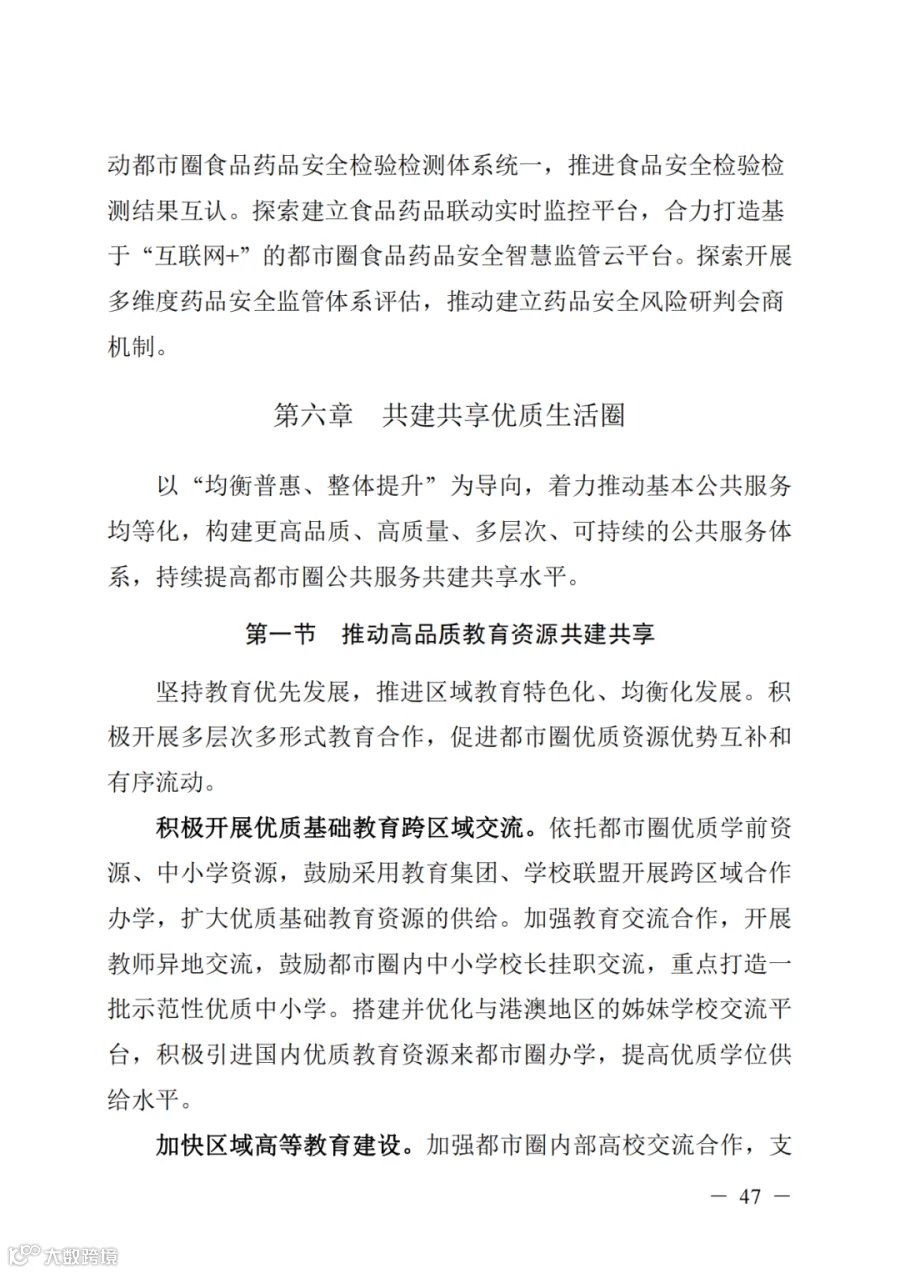 动都市圈食品药品安全检验检测体系统一，推进食品安全检验检测结果互认。探索建立食品药品联动实时监控平台，合力打造基于“互联网+”的都市圈食品药品安全智慧监管云平台。探索开展多维度药品安全监管体系评估，推动建立药品安全风险研判会商机制。

第六章 共建共享优质生活圈

以“均衡普惠、整体提升”为导向，着力推动基本公共服务均等化，构建更高品质、高质量、多层次、可持续的公共服务体系，持续提高都市圈公共服务共建共享水平。

第一节 推动高品质教育资源共建共享

坚持教育优先发展，推进区域教育特色化、均衡化发展。积极开展多层次多形式教育合作，促进都市圈优质资源优势互补和有序流动。

积极开展优质基础教育跨区域交流。依托都市圈优质学前资源、中小学资源，鼓励采用教育集团、学校联盟开展跨区域合作办学，扩大优质基础教育资源的供给。加强教育交流合作，开展教师异地交流，鼓励都市圈内中小学校长挂职交流，重点打造一批示范性优质中小学。搭建并优化与港澳地区的姊妹学校交流平台，积极引进国内优质教育资源来都市圈办学，提高优质学位供给水平。

加快区域高等教育建设。加强都市圈内部高校交流合作，支

— 47 —

大数跨境